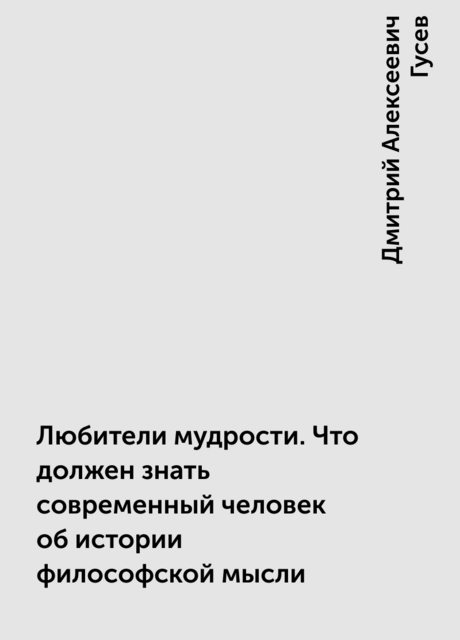 Дмитрий Алексеевич Гусев

Любители мудрости. Что должен знать современный человек об истории философской мысли